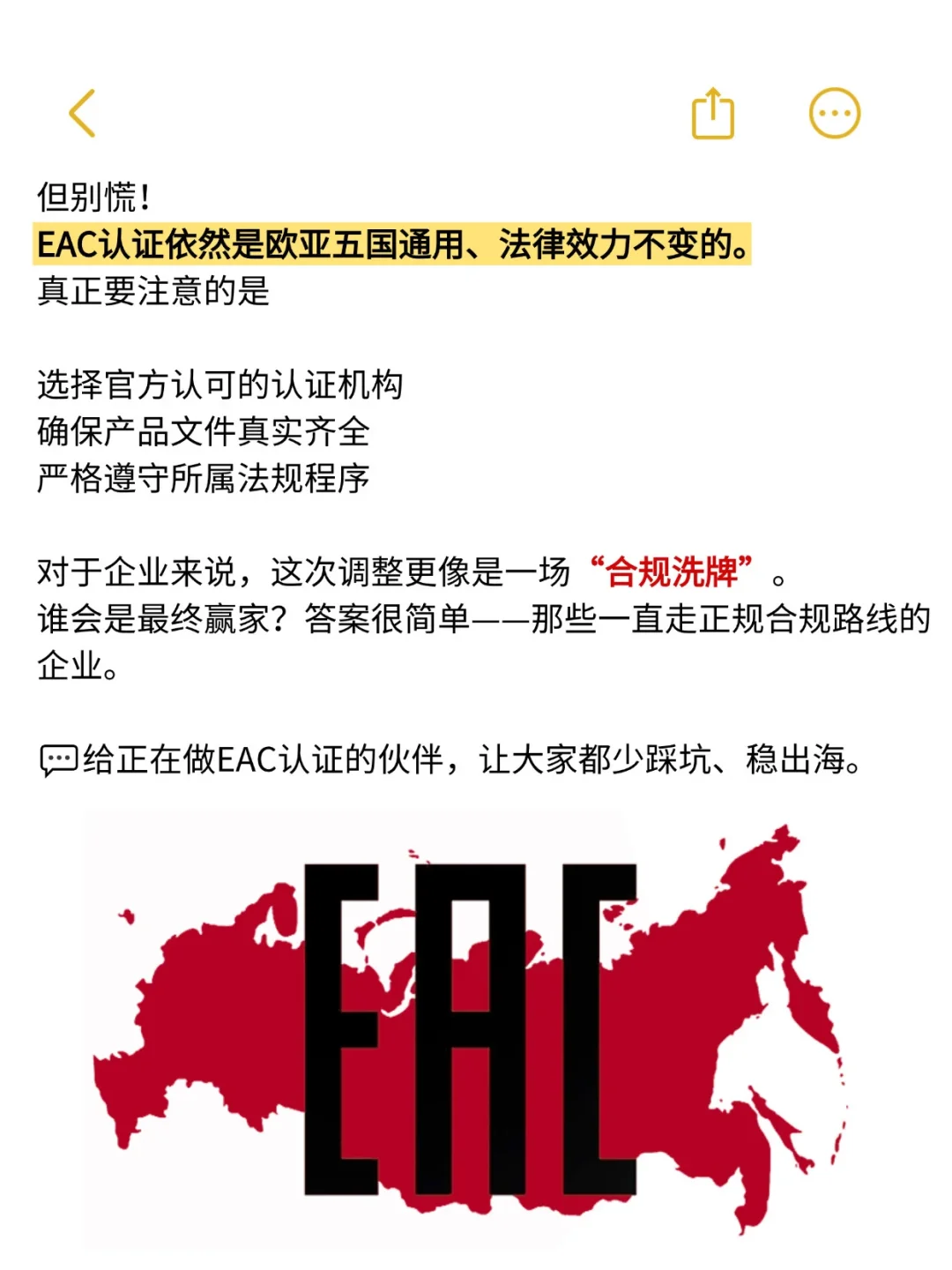 但别慌！
EAC认证依然是欧亚五国通用、法律效力不变的。
真正要注意的是

选择官方认可的认证机构
确保产品文件真实齐全
严格遵守所属法规程序

对于企业来说，这次调整更像是一场“合规洗牌”。
谁会是最终赢家？答案很简单——那些一直走正规合规路线的企业。

给正在做EAC认证的伙伴，让大家都少踩坑、稳出海。

EAC